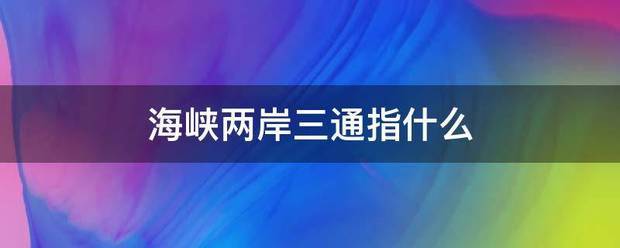 海峡两岸三通指什么